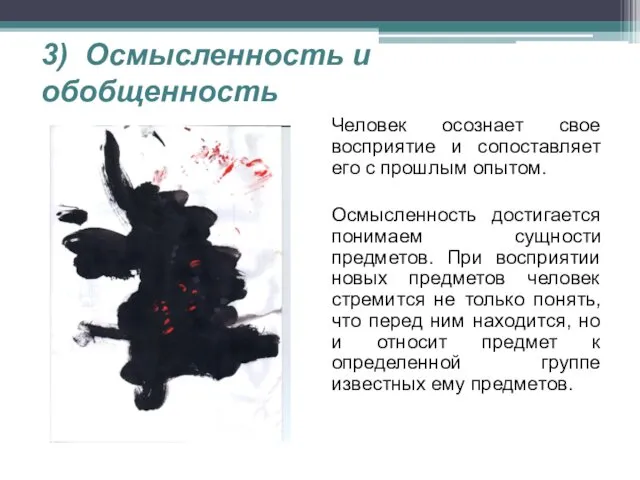 3) Осмысленность и обобщенность

Человек осознает свое восприятие и сопоставляет его с прошлым опытом.

Осмысленность достигается понимаем сущности предметов. При восприятии новых предметов человек стремится не только понять, что перед ним находится, но и относит предмет к определенной группе известных ему предметов.